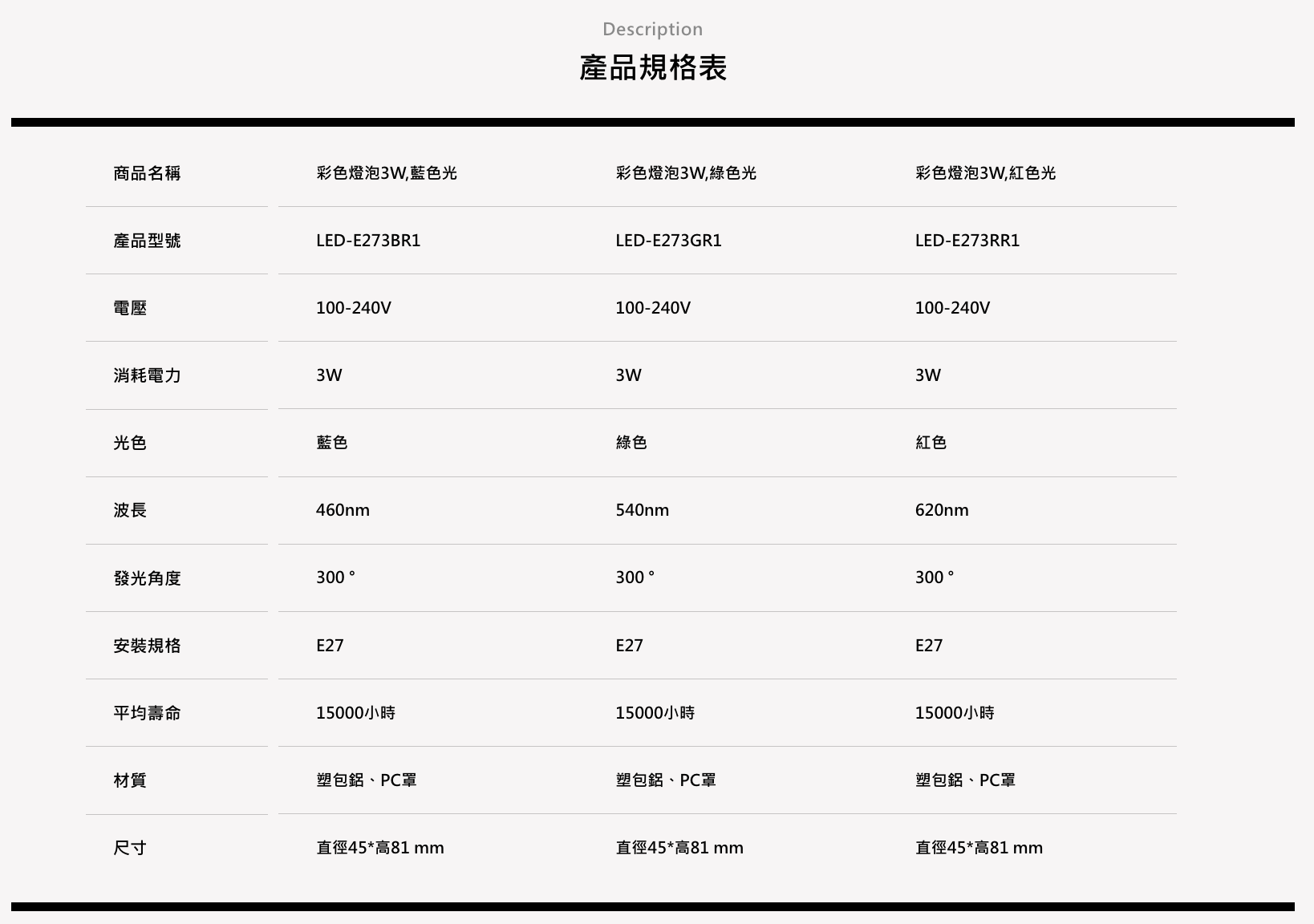 Description
產品規格表

| 商品名稱 | 彩色燈泡3W,藍色光 | 彩色燈泡3W,綠色光 | 彩色燈泡3W,紅色光 |
|---|---|---|---|
| 產品型號 | LED-E273BR1 | LED-E273GR1 | LED-E273RR1 |
| 電壓 | 100-240V | 100-240V | 100-240V |
| 消耗電力 | 3W | 3W | 3W |
| 光色 | 藍色 | 綠色 | 紅色 |
| 波長 | 460nm | 540nm | 620nm |
| 發光角度 | 300 ° | 300 ° | 300 ° |
| 安裝規格 | E27 | E27 | E27 |
| 平均壽命 | 15000小時 | 15000小時 | 15000小時 |
| 材質 | 塑包鋁、PC罩 | 塑包鋁、PC罩 | 塑包鋁、PC罩 |
| 尺寸 | 直徑45*高81 mm | 直徑45*高81 mm | 直徑45*高81 mm |